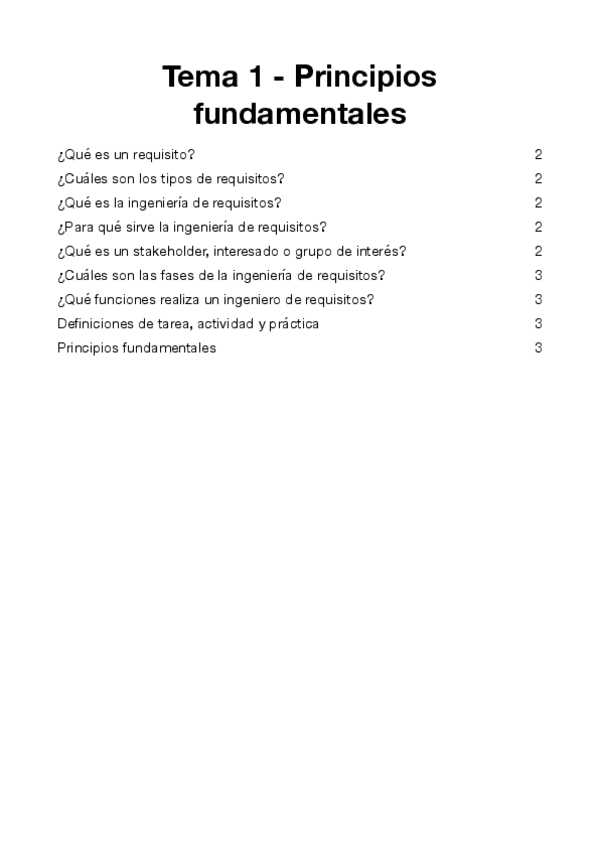 Tema 1 - Principios fundamentales

¿Qué es un requisito? 2

¿Cuáles son los tipos de requisitos? 2

¿Qué es la ingeniería de requisitos? 2

¿Para qué sirve la ingeniería de requisitos? 2

¿Qué es un stakeholder, interesado o grupo de interés? 2

¿Cuáles son las fases de la ingeniería de requisitos? 3

¿Qué funciones realiza un ingeniero de requisitos? 3

Definiciones de tarea, actividad y práctica 3

Principios fundamentales 3